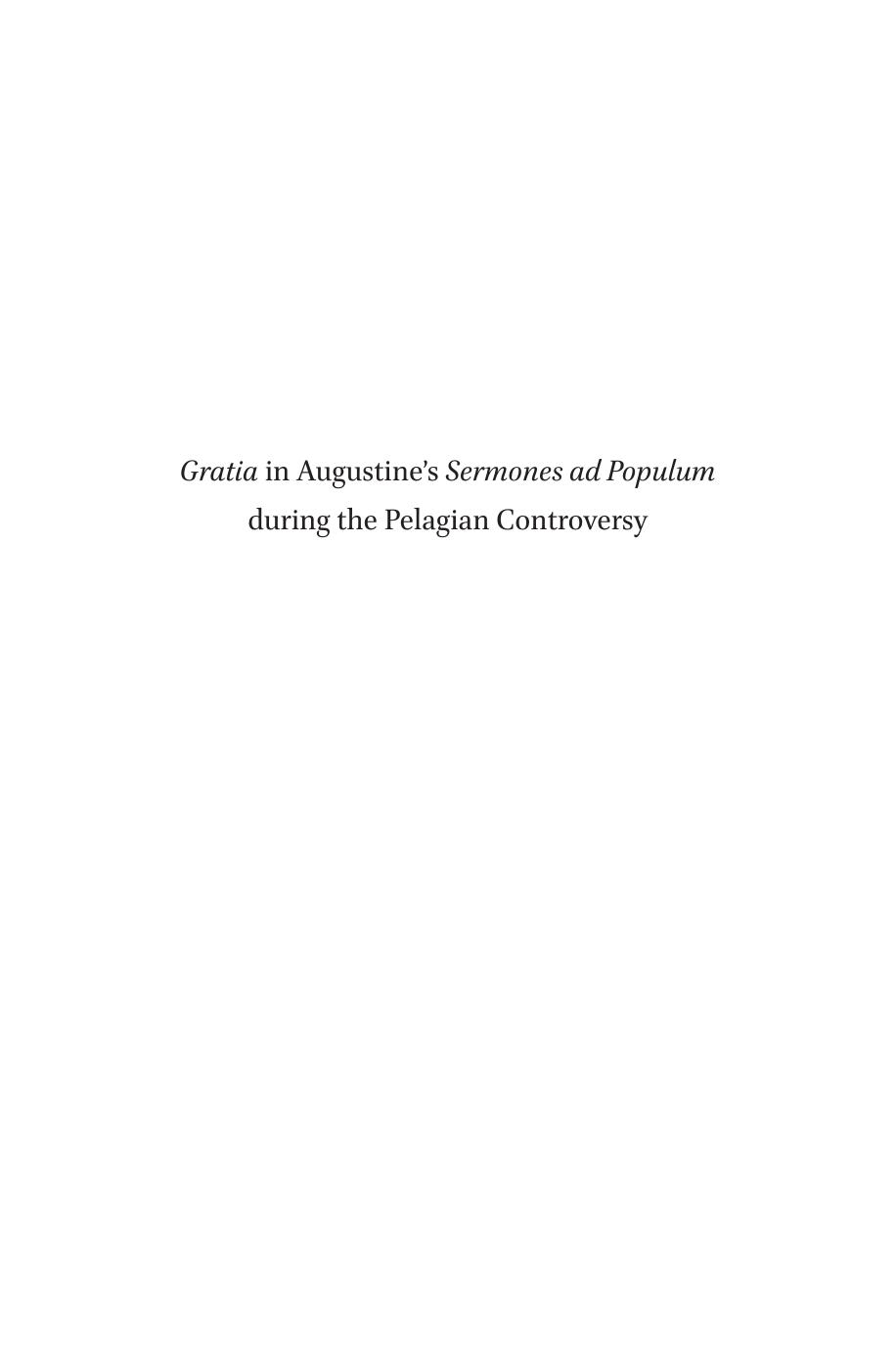 Gratia in Augustine's Sermones ad Populum during the Pelagian Controversy